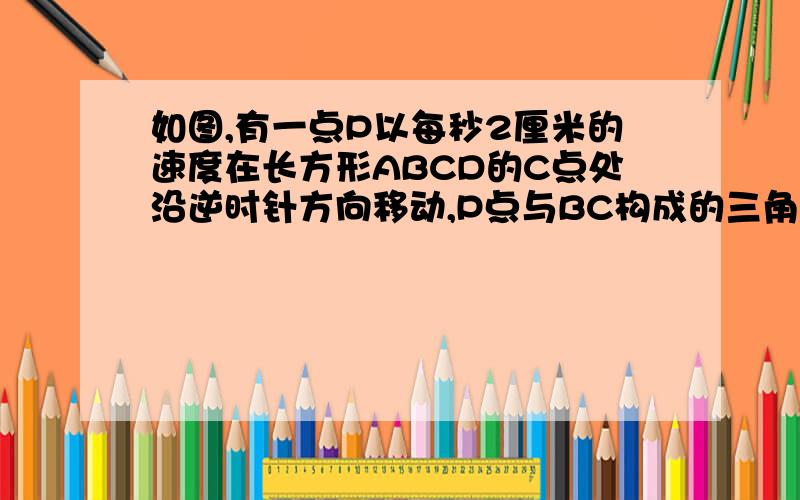 如图,有一点P以每秒2厘米的速度在长方形ABCD的C点处沿逆时针方向移动,P点与BC构成的三角